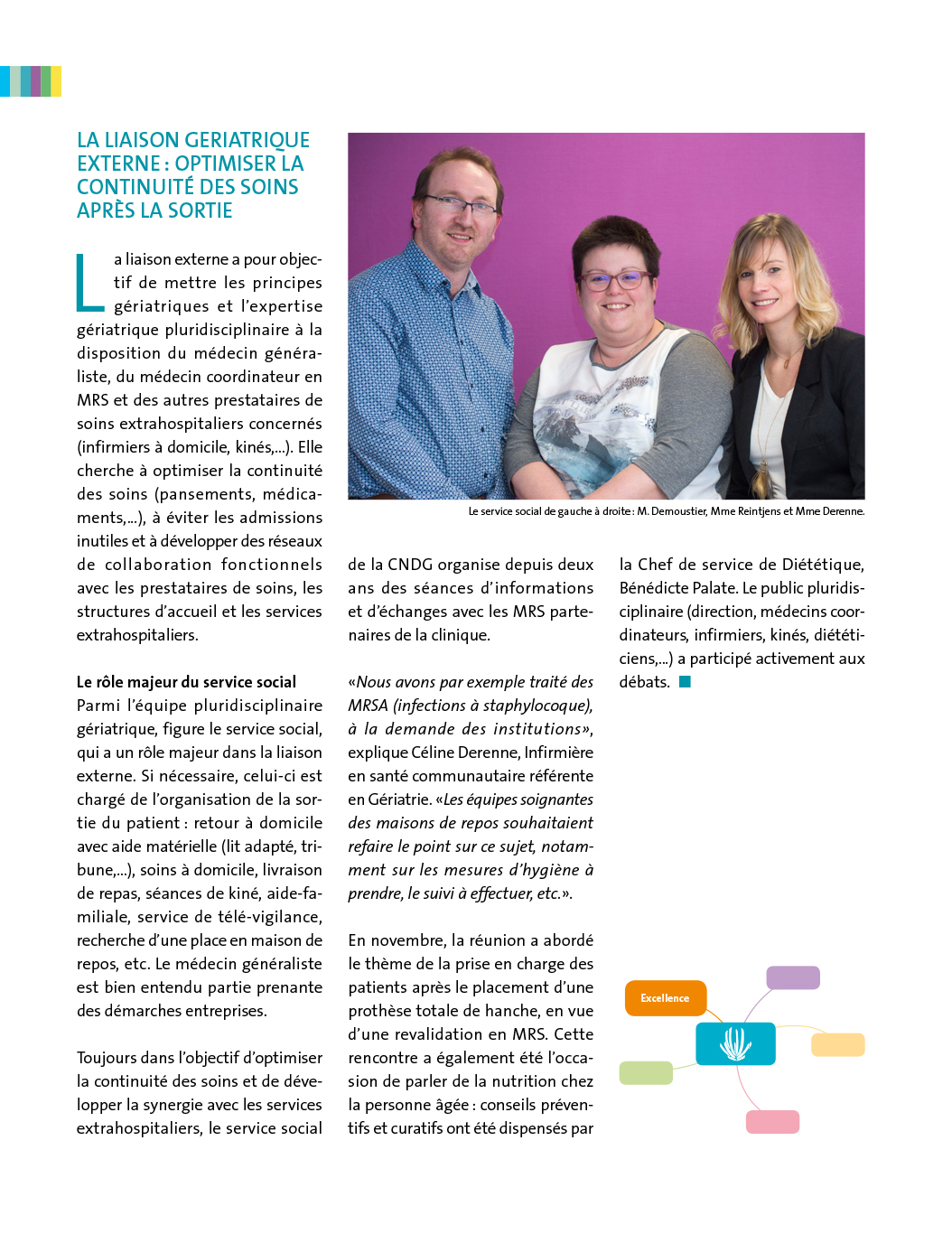 LA LIAISON GERIATRIQUE EXTERNE : OPTIMISER LA CONTINUITÉ DES SOINS APRÈS LA SORTIE

La liaison externe a pour objectif de mettre les principes gériatriques et l'expertise gériatrique pluridisciplinaire à la disposition du médecin généraliste, du médecin coordinateur en MRS et des autres prestataires de soins extrahospitaliers concernés (infirmiers à domicile, kinés,...). Elle cherche à optimiser la continuité des soins (pansements, médicaments,...), à éviter les admissions inutiles et à développer des réseaux de collaboration fonctionnels avec les prestataires de soins, les structures d'accueil et les services extrahospitaliers.

Le rôle majeur du service social
Parmi l'équipe pluridisciplinaire gériatrique, figure le service social, qui a un rôle majeur dans la liaison externe. Si nécessaire, celui-ci est chargé de l'organisation de la sortie du patient : retour à domicile avec aide matérielle (lit adapté, tribune,...), soins à domicile, livraison de repas, séances de kiné, aide-familiale, service de télé-vigilance, recherche d'une place en maison de repos, etc. Le médecin généraliste est bien entendu partie prenante des démarches entreprises.

Toujours dans l'objectif d'optimiser la continuité des soins et de développer la synergie avec les services extrahospitaliers, le service social

Le service social de gauche à droite : M. Demoustier, Mme Reintjens et Mme Derenne.

de la CNDG organise depuis deux ans des séances d'informations et d'échanges avec les MRS partenaires de la clinique.

«Nous avons par exemple traité des MRSA (infections à staphylocoque), à la demande des institutions», explique Céline Derenne, Infirmière en santé communautaire référente en Gériatrie. «Les équipes soignantes des maisons de repos souhaitaient refaire le point sur ce sujet, notamment sur les mesures d'hygiène à prendre, le suivi à effectuer, etc.».

En novembre, la réunion a abordé le thème de la prise en charge des patients après le placement d'une prothèse totale de hanche, en vue d'une revalidation en MRS. Cette rencontre a également été l'occasion de parler de la nutrition chez la personne âgée : conseils préventifs et curatifs ont été dispensés par

la Chef de service de Diététique, Bénédicte Palate. Le public pluridisciplinaire (direction, médecins coordinateurs, infirmiers, kinés, diététiciens,...) a participé activement aux débats.

Excellence